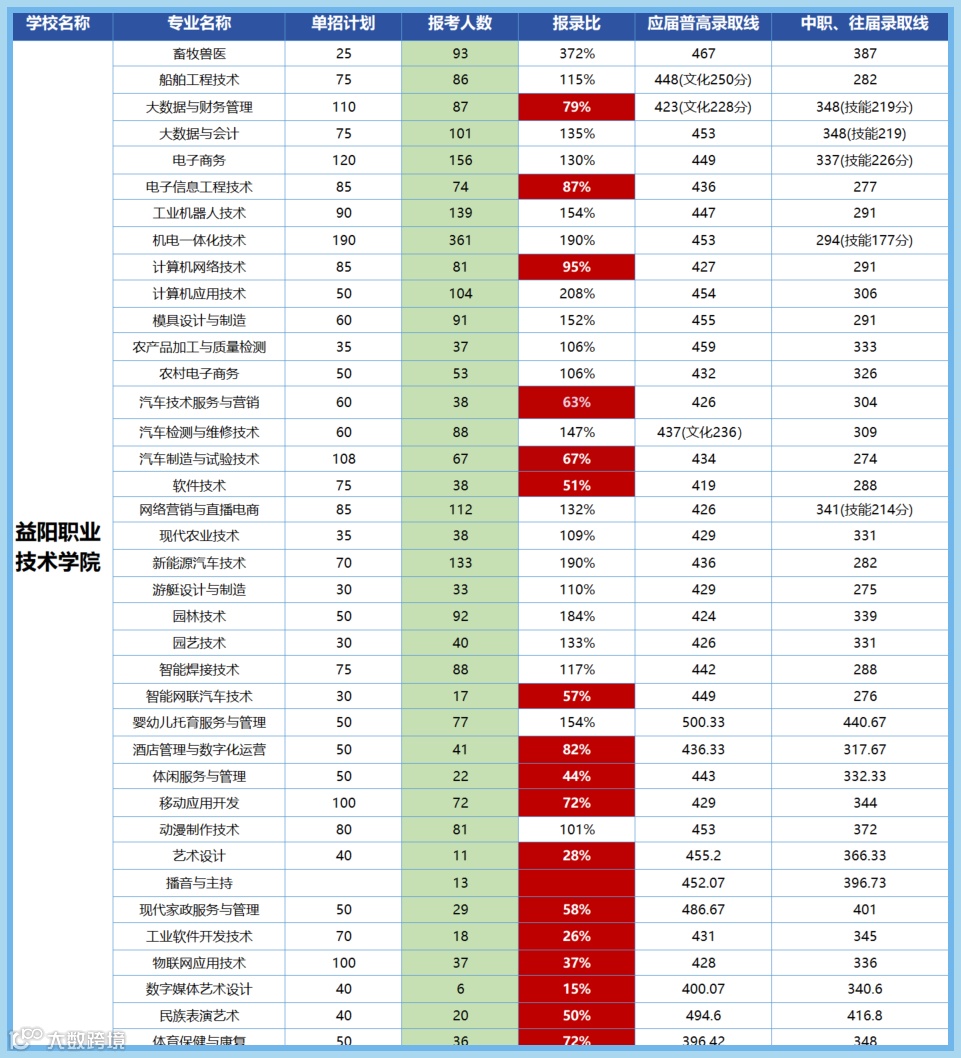 | 学校名称 | 专业名称 | 单招计划 | 报考人数 | 报录比 | 应届普高录取线 | 中职、往届录取线 |
|---|---|---|---|---|---|---|
| 益阳职业技术学院 | 畜牧兽医 | 25 | 93 | 372% | 467 | 387 |
| | 船舶工程技术 | 75 | 86 | 115% | 448(文化250分) | 282 |
| | 大数据与财务管理 | 110 | 87 | 79% | 423(文化228分) | 348(技能219分) |
| | 大数据与会计 | 75 | 101 | 135% | 453 | 348(技能219) |
| | 电子商务 | 120 | 156 | 130% | 449 | 337(技能226分) |
| | 电子信息工程技术 | 85 | 74 | 87% | 436 | 277 |
| | 工业机器人技术 | 90 | 139 | 154% | 447 | 291 |
| | 机电一体化技术 | 190 | 361 | 190% | 453 | 294(技能177分) |
| | 计算机网络技术 | 85 | 81 | 95% | 427 | 291 |
| | 计算机应用技术 | 50 | 104 | 208% | 454 | 306 |
| | 模具设计与制造 | 60 | 91 | 152% | 455 | 291 |
| | 农产品加工与质量检测 | 35 | 37 | 106% | 459 | 333 |
| | 农村电子商务 | 50 | 53 | 106% | 432 | 326 |
| | 汽车技术服务与营销 | 60 | 38 | 63% | 426 | 304 |
| | 汽车检测与维修技术 | 60 | 88 | 147% | 437(文化236) | 309 |
| | 汽车制造与试验技术 | 108 | 67 | 67% | 434 | 274 |
| | 软件技术 | 75 | 38 | 51% | 419 | 288 |
| | 网络营销与直播电商 | 85 | 112 | 132% | 426 | 341(技能214分) |
| | 现代农业技术 | 35 | 38 | 109% | 429 | 331 |
| | 新能源汽车技术 | 70 | 133 | 190% | 436 | 282 |
| | 游艇设计与制造 | 30 | 33 | 110% | 429 | 275 |
| | 园林技术 | 50 | 92 | 184% | 424 | 339 |
| | 园艺技术 | 30 | 40 | 133% | 426 | 331 |
| | 智能焊接技术 | 75 | 88 | 117% | 442 | 288 |
| | 智能网联汽车技术 | 30 | 17 | 57% | 449 | 276 |
| | 婴幼儿托育服务与管理 | 50 | 77 | 154% | 500.33 | 440.67 |
| | 酒店管理与数字化运营 | 50 | 41 | 82% | 436.33 | 317.67 |
| | 休闲服务与管理 | 50 | 22 | 44% | 443 | 332.33 |
| | 移动应用开发 | 100 | 72 | 72% | 429 | 344 |
| | 动漫制作技术 | 80 | 81 | 101% | 453 | 372 |
| | 艺术设计 | 40 | 11 | 28% | 455.2 | 366.33 |
| | 播音与主持 | | 13 | | 452.07 | 396.73 |
| | 现代家政服务与管理 | 50 | 29 | 58% | 486.67 | 401 |
| | 工业软件开发技术 | 70 | 18 | 26% | 431 | 345 |
| | 物联网应用技术 | 100 | 37 | 37% | 428 | 336 |
| | 数字媒体艺术设计 | 40 | 6 | 15% | 400.07 | 340.6 |
| | 民族表演艺术 | 40 | 20 | 50% | 494.6 | 416.8 |
| | 体育保健与康复 | 50 | 36 | 72% | 396.42 | 348 |

大数跨境